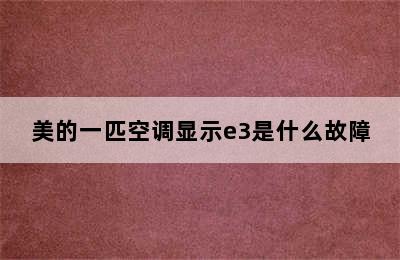 美的一匹空调显示e3是什么故障